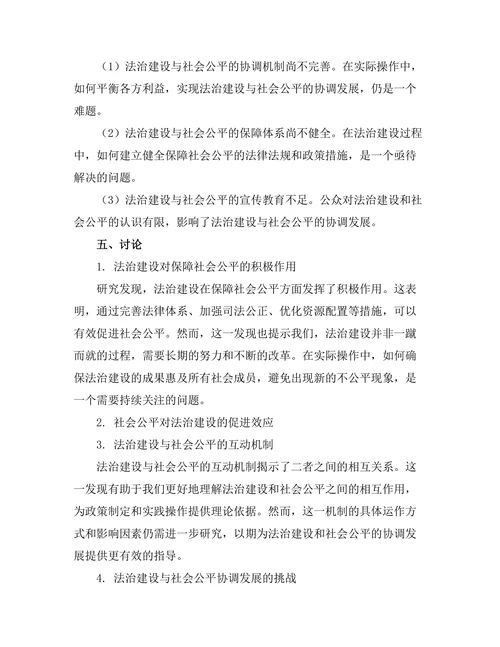 （1）法治建设与社会公平的协调机制尚不完善。在实际操作中，如何平衡各方利益，实现法治建设与社会公平的协调发展，仍是一个难题。

（2）法治建设与社会公平的保障体系尚不健全。在法治建设过程中，如何建立健全保障社会公平的法律法规和政策措施，是一个亟待解决的问题。

（3）法治建设与社会公平的宣传教育不足。公众对法治建设和社会公平的认识有限，影响了法治建设与社会公平的协调发展。

五、讨论

1. 法治建设对保障社会公平的积极作用

研究发现，法治建设在保障社会公平方面发挥了积极作用。这表明，通过完善法律体系、加强司法公正、优化资源配置等措施，可以有效促进社会公平。然而，这一发现也提示我们，法治建设并非一蹴而就的过程，需要长期的努力和不断的改革。在实际操作中，如何确保法治建设的成果惠及所有社会成员，避免出现新的不公平现象，是一个需要持续关注的问题。

2. 社会公平对法治建设的促进效应

3. 法治建设与社会公平的互动机制

法治建设与社会公平的互动机制揭示了二者之间的相互关系。这一发现有助于我们更好地理解法治建设和社会公平之间的相互作用，为政策制定和实践操作提供理论依据。然而，这一机制的具体运作方式和影响因素仍需进一步研究，以期为法治建设和社会公平的协调发展提供更有效的指导。

4. 法治建设与社会公平协调发展的挑战